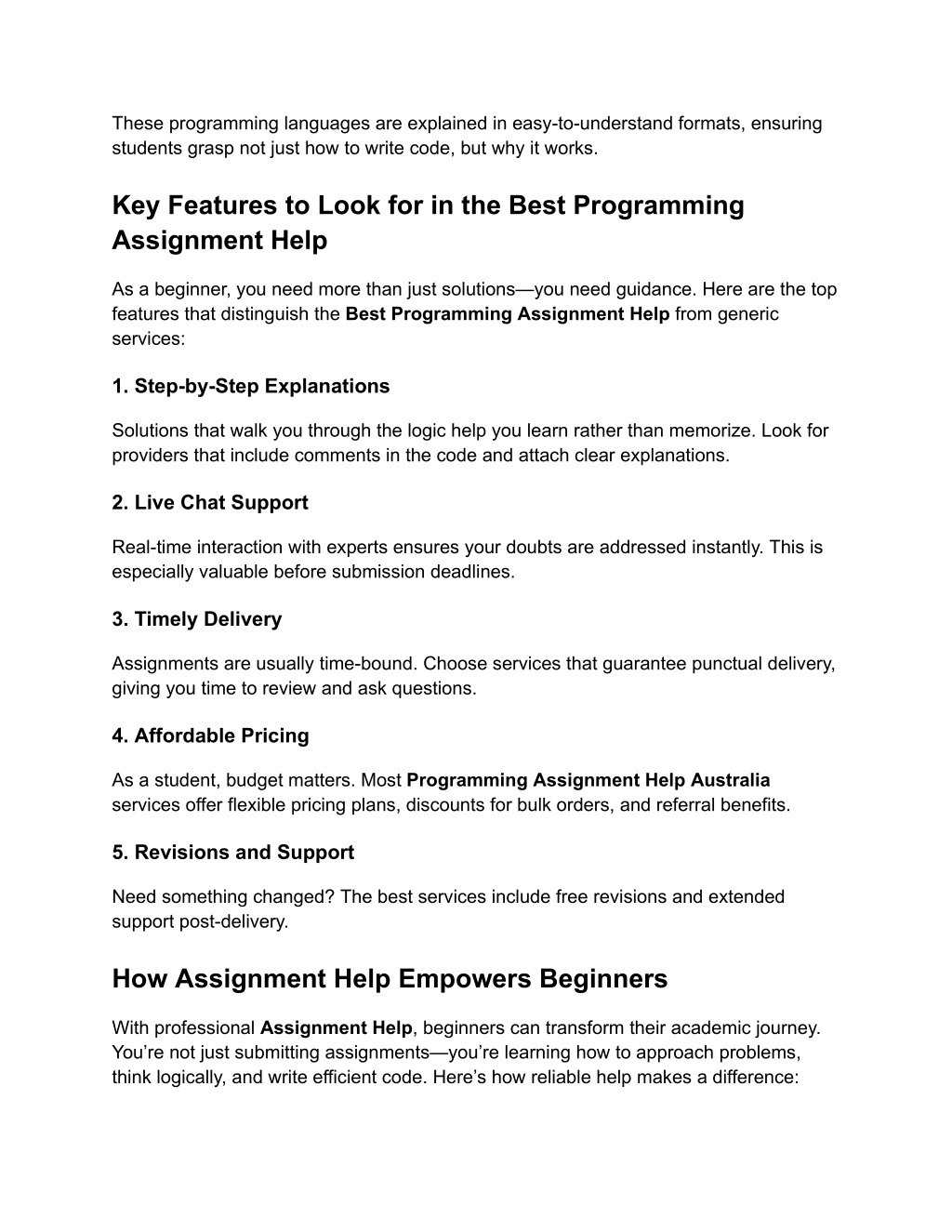 These programming languages are explained in easy-to-understand formats, ensuring students grasp not just how to write code, but why it works.

Key Features to Look for in the Best Programming Assignment Help

As a beginner, you need more than just solutions—you need guidance. Here are the top features that distinguish the Best Programming Assignment Help from generic services:

1. Step-by-Step Explanations

Solutions that walk you through the logic help you learn rather than memorize. Look for providers that include comments in the code and attach clear explanations.

2. Live Chat Support

Real-time interaction with experts ensures your doubts are addressed instantly. This is especially valuable before submission deadlines.

3. Timely Delivery

Assignments are usually time-bound. Choose services that guarantee punctual delivery, giving you time to review and ask questions.

4. Affordable Pricing

As a student, budget matters. Most Programming Assignment Help Australia services offer flexible pricing plans, discounts for bulk orders, and referral benefits.

5. Revisions and Support

Need something changed? The best services include free revisions and extended support post-delivery.

How Assignment Help Empowers Beginners

With professional Assignment Help, beginners can transform their academic journey. You're not just submitting assignments—you're learning how to approach problems, think logically, and write efficient code. Here's how reliable help makes a difference: